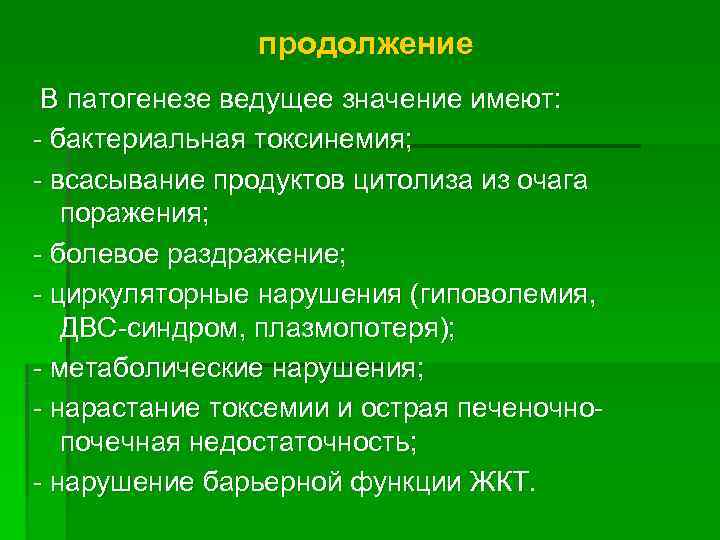 продолжение

В патогенезе ведущее значение имеют:
- бактериальная токсинемия;
- всасывание продуктов цитолиза из очага поражения;
- болевое раздражение;
- циркуляторные нарушения (гиповолемия, ДВС-синдром, плазмопотеря);
- метаболические нарушения;
- нарастание токсемии и острая печеночно-почечная недостаточность;
- нарушение барьерной функции ЖКТ.